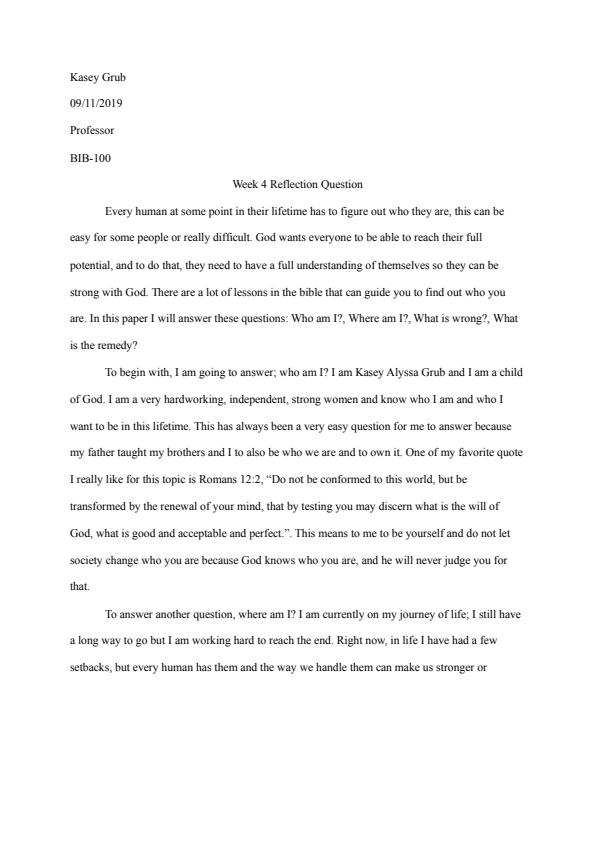 Kasey Grub

09/11/2019

Professor

BIB-100

Week 4 Reflection Question

Every human at some point in their lifetime has to figure out who they are, this can be easy for some people or really difficult. God wants everyone to be able to reach their full potential, and to do that, they need to have a full understanding of themselves so they can be strong with God. There are a lot of lessons in the bible that can guide you to find out who you are. In this paper I will answer these questions: Who am I?, Where am I?, What is wrong?, What is the remedy?

To begin with, I am going to answer; who am I? I am Kasey Alyssa Grub and I am a child of God. I am a very hardworking, independent, strong women and know who I am and who I want to be in this lifetime. This has always been a very easy question for me to answer because my father taught my brothers and I to also be who we are and to own it. One of my favorite quote I really like for this topic is Romans 12:2, "Do not be conformed to this world, but be transformed by the renewal of your mind, that by testing you may discern what is the will of God, what is good and acceptable and perfect.". This means to me to be yourself and do not let society change who you are because God knows who you are, and he will never judge you for that.

To answer another question, where am I? I am currently on my journey of life; I still have a long way to go but I am working hard to reach the end. Right now, in life I have had a few setbacks, but every human has them and the way we handle them can make us stronger or